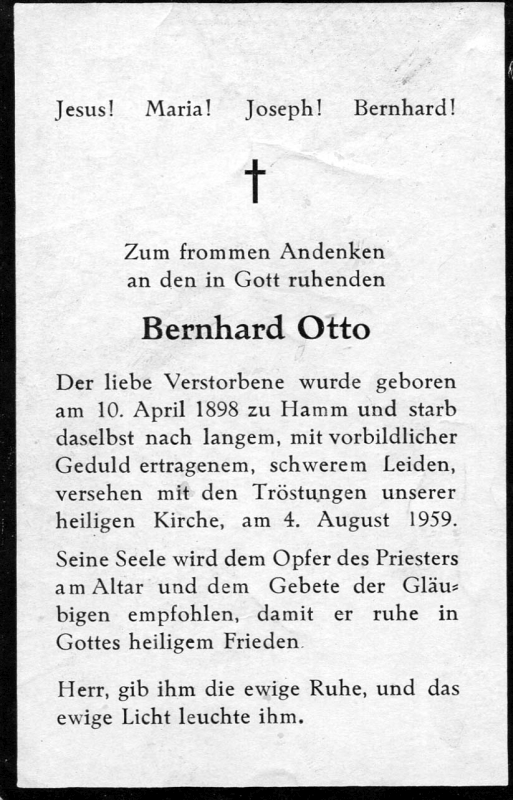 Jesus! Maria! Joseph! Bernhard!

†

Zum frommen Andenken an den in Gott ruhenden

Bernhard Otto

Der liebe Verstorbene wurde geboren am 10. April 1898 zu Hamm und starb daselbst nach langem, mit vorbildlicher Geduld ertragenem, schwerem Leiden, versehen mit den Tröstungen unserer heiligen Kirche, am 4. August 1959.

Seine Seele wird dem Opfer des Priesters am Altar und dem Gebete der Gläubigen empfohlen, damit er ruhe in Gottes heiligem Frieden.

Herr, gib ihm die ewige Ruhe, und das ewige Licht leuchte ihm.